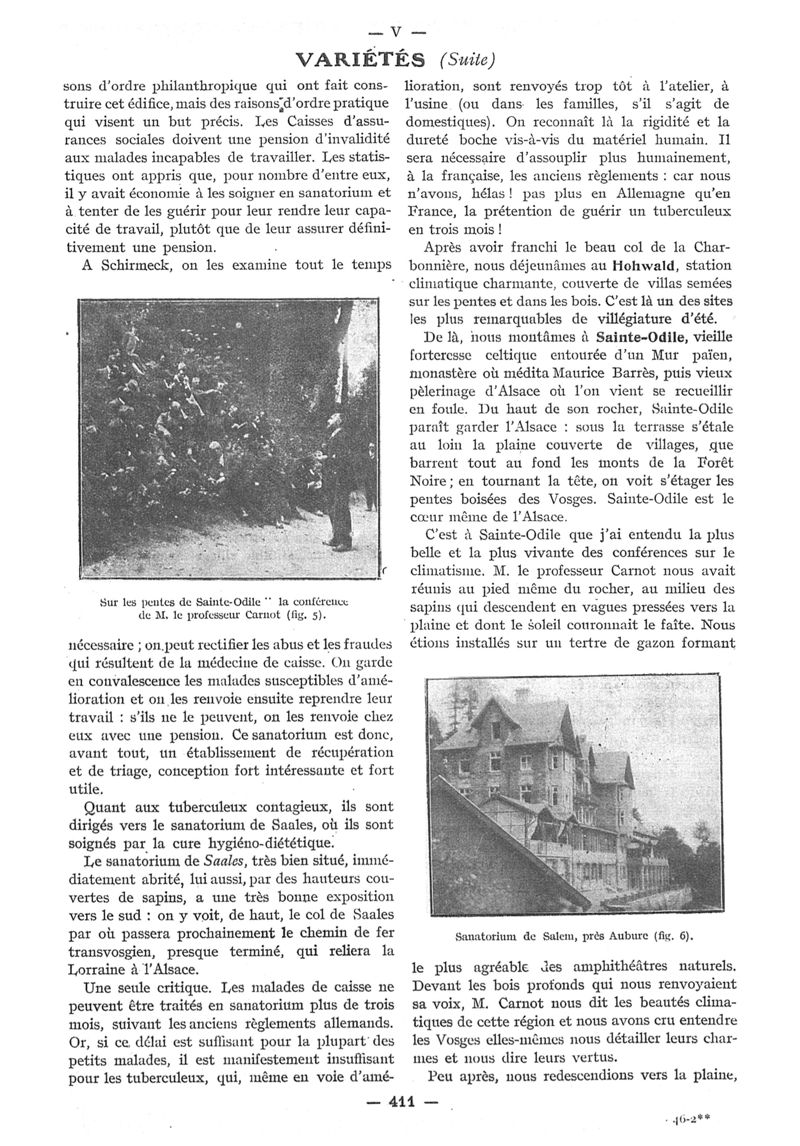 — V —

VARIÉTÉS (Suite)

sons d'ordre philanthropique qui ont fait construire cet édifice, mais des raisons d'ordre pratique qui visent un but précis. Les Caisses d'assurances sociales doivent une pension d'invalidité aux malades incapables de travailler. Les statistiques ont appris que, pour nombre d'entre eux, il y avait économie à les soigner en sanatorium et à tenter de les guérir pour leur rendre leur capacité de travail, plutôt que de leur assurer définitivement une pension.

A Schirmeck, on les examine tout le temps

Sur les pentes de Sainte-Odile " la conférence de M. le professeur Carnot (fig. 5).

nécessaire ; on peut rectifier les abus et les fraudes qui résultent de la médecine de caisse. On garde en convalescence les malades susceptibles d'amélioration et on les renvoie ensuite reprendre leur travail : s'ils ne le peuvent, on les renvoie chez eux avec une pension. Ce sanatorium est donc, avant tout, un établissement de récupération et de triage, conception fort intéressante et fort utile.

Quant aux tuberculeux contagieux, ils sont dirigés vers le sanatorium de Saales, où ils sont soignés par la cure hygiéno-diététique.

Le sanatorium de Saales, très bien situé, immédiatement abrité, lui aussi, par des hauteurs couvertes de sapins, a une très bonne exposition vers le sud : on y voit, de haut, le col de Saales par où passera prochainement le chemin de fer transvosgien, presque terminé, qui reliera la Lorraine à l'Alsace.

Une seule critique. Les malades de caisse ne peuvent être traités en sanatorium plus de trois mois, suivant les anciens règlements allemands. Or, si ce délai est suffisant pour la plupart des petits malades, il est manifestement insuffisant pour les tuberculeux, qui, même en voie d'amélioration, sont renvoyés trop tôt à l'atelier, à l'usine (ou dans les familles, s'il s'agit de domestiques). On reconnaît là la rigidité et la dureté boche vis-à-vis du matériel humain. Il sera nécessaire d'assouplir plus humainement, à la française, les anciens règlements : car nous n'avons, hélas ! pas plus en Allemagne qu'en France, la prétention de guérir un tuberculeux en trois mois !

Après avoir franchi le beau col de la Charbonnière, nous déjeunâmes au Hohwald, station climatique charmante, couverte de villas semées sur les pentes et dans les bois. C'est là un des sites les plus remarquables de villégiature d'été.

De là, nous montâmes à Sainte-Odile, vieille forteresse celtique entourée d'un Mur païen, monastère où médita Maurice Barrès, puis vieux pèlerinage d'Alsace où l'on vient se recueillir en foule. Du haut de son rocher, Sainte-Odile paraît garder l'Alsace : sous la terrasse s'étale au loin la plaine couverte de villages, que barrent tout au fond les monts de la Forêt Noire ; en tournant la tête, on voit s'étager les pentes boisées des Vosges. Sainte-Odile est le cœur même de l'Alsace.

C'est à Sainte-Odile que j'ai entendu la plus belle et la plus vivante des conférences sur le climatisme. M. le professeur Carnot nous avait réunis au pied même du rocher, au milieu des sapins qui descendent en vagues pressées vers la plaine et dont le soleil couronnait le faîte. Nous étions installés sur un tertre de gazon formant

Sanatorium de Salem, près Aubure (fig. 6).

le plus agréable des amphithéâtres naturels. Devant les bois profonds qui nous renvoyaient sa voix, M. Carnot nous dit les beautés climatiques de cette région et nous avons cru entendre les Vosges elles-mêmes nous détailler leurs charmes et nous dire leurs vertus.

Peu après, nous redescendions vers la plaine,

— 411 —

46-2**